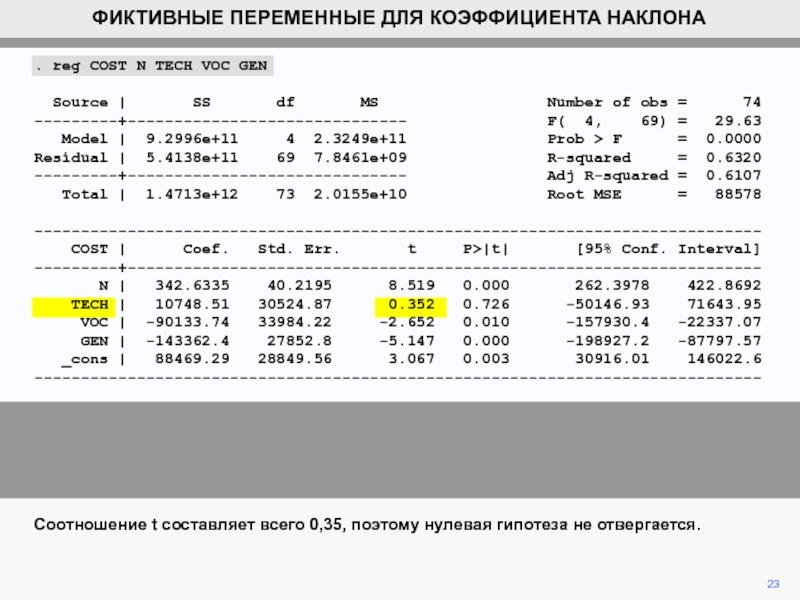 ФИКТИВНЫЕ ПЕРЕМЕННЫЕ ДЛЯ КОЭФФИЦИЕНТА НАКЛОНА

. reg COST N TECH VOC GEN

| Source | SS | df | MS |
|---|---|---|---|
| Model | 9.2996e+11 | 4 | 2.3249e+11 |
| Residual | 5.4138e+11 | 69 | 7.8461e+09 |
| Total | 1.4713e+12 | 73 | 2.0155e+10 |

Number of obs = 74
F( 4, 69) = 29.63
Prob > F = 0.0000
R-squared = 0.6320
Adj R-squared = 0.6107
Root MSE = 88578

| COST | Coef. | Std. Err. | t | P>\|t\| | [95% Conf. | Interval] |
|---|---|---|---|---|---|---|
| N | 342.6335 | 40.2195 | 8.519 | 0.000 | 262.3978 | 422.8692 |
| TECH | 10748.51 | 30524.87 | 0.352 | 0.726 | -50146.93 | 71643.95 |
| VOC | -90133.74 | 33984.22 | -2.652 | 0.010 | -157930.4 | -22337.07 |
| GEN | -143362.4 | 27852.8 | -5.147 | 0.000 | -198927.2 | -87797.57 |
| _cons | 88469.29 | 28849.56 | 3.067 | 0.003 | 30916.01 | 146022.6 |

Соотношение t составляет всего 0,35, поэтому нулевая гипотеза не отвергается.

23